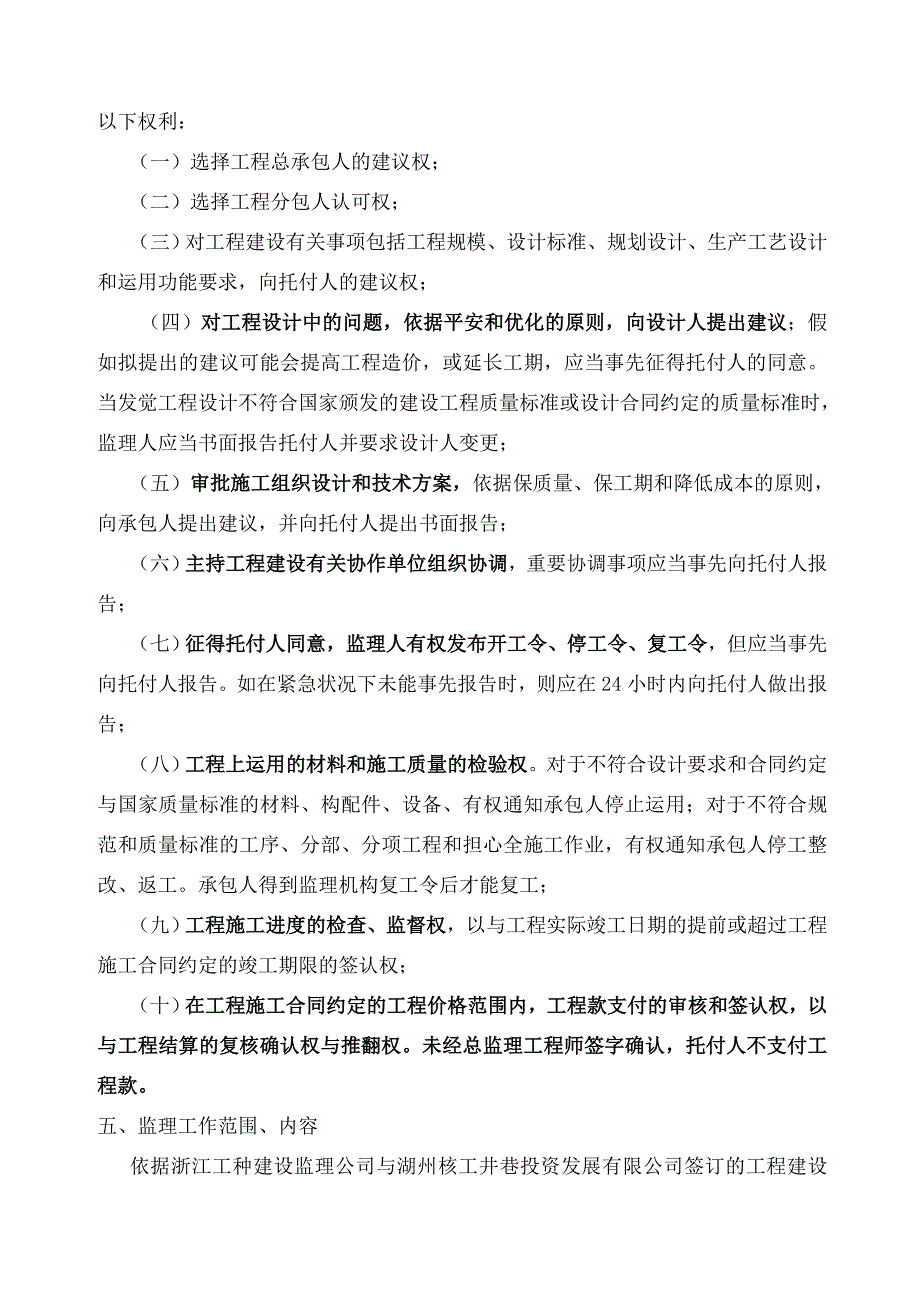 以下权利：

（一）选择工程总承包人的建议权；

（二）选择工程分包人认可权；

（三）对工程建设有关事项包括工程规模、设计标准、规划设计、生产工艺设计和运用功能要求，向托付人的建议权；

（四）对工程设计中的问题，依据平安和优化的原则，向设计人提出建议；假如拟提出的建议可能会提高工程造价，或延长工期，应当事先征得托付人的同意。当发觉工程设计不符合国家颁发的建设工程质量标准或设计合同约定的质量标准时，监理人应当书面报告托付人并要求设计人变更；

（五）审批施工组织设计和技术方案，依据保质量、保工期和降低成本的原则，向承包人提出建议，并向托付人提出书面报告；

（六）主持工程建设有关协作单位组织协调，重要协调事项应当事先向托付人报告；

（七）征得托付人同意，监理人有权发布开工令、停工令、复工令，但应当事先向托付人报告。如在紧急状况下未能事先报告时，则应在 24 小时内向托付人做出报告；

（八）工程上运用的材料和施工质量的检验权。对于不符合设计要求和合同约定与国家质量标准的材料、构配件、设备、有权通知承包人停止运用；对于不符合规范和质量标准的工序、分部、分项工程和担心全施工作业，有权通知承包人停工整改、返工。承包人得到监理机构复工令后才能复工；

（九）工程施工进度的检查、监督权，以与工程实际竣工日期的提前或超过工程施工合同约定的竣工期限的签认权；

（十）在工程施工合同约定的工程价格范围内，工程款支付的审核和签认权，以与工程结算的复核确认权与推翻权。未经总监理工程师签字确认，托付人不支付工程款。

五、监理工作范围、内容

依据浙江工种建设监理公司与湖州核工井巷投资发展有限公司签订的工程建设